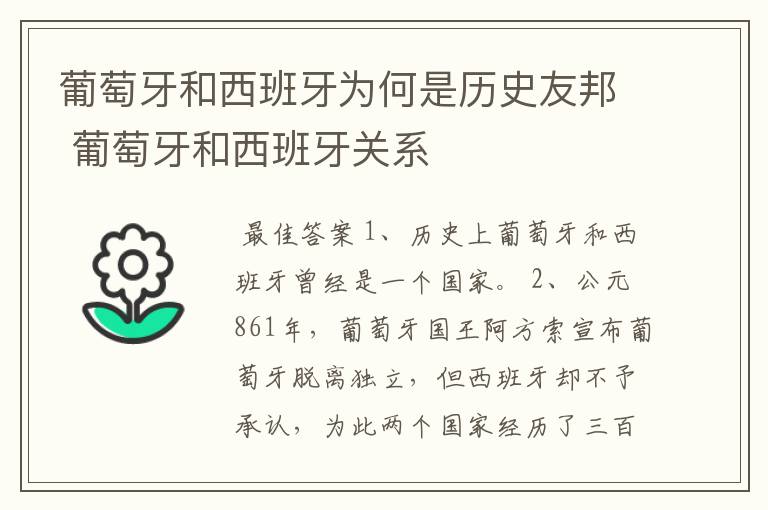 葡萄牙和西班牙为何是历史友邦 葡萄牙和西班牙关系

最佳答案 1、历史上葡萄牙和西班牙曾经是一个国家。 2、公元861年，葡萄牙国王阿方索宣布葡萄牙脱离独立，但西班牙却不予承认，为此两个国家经历了三百